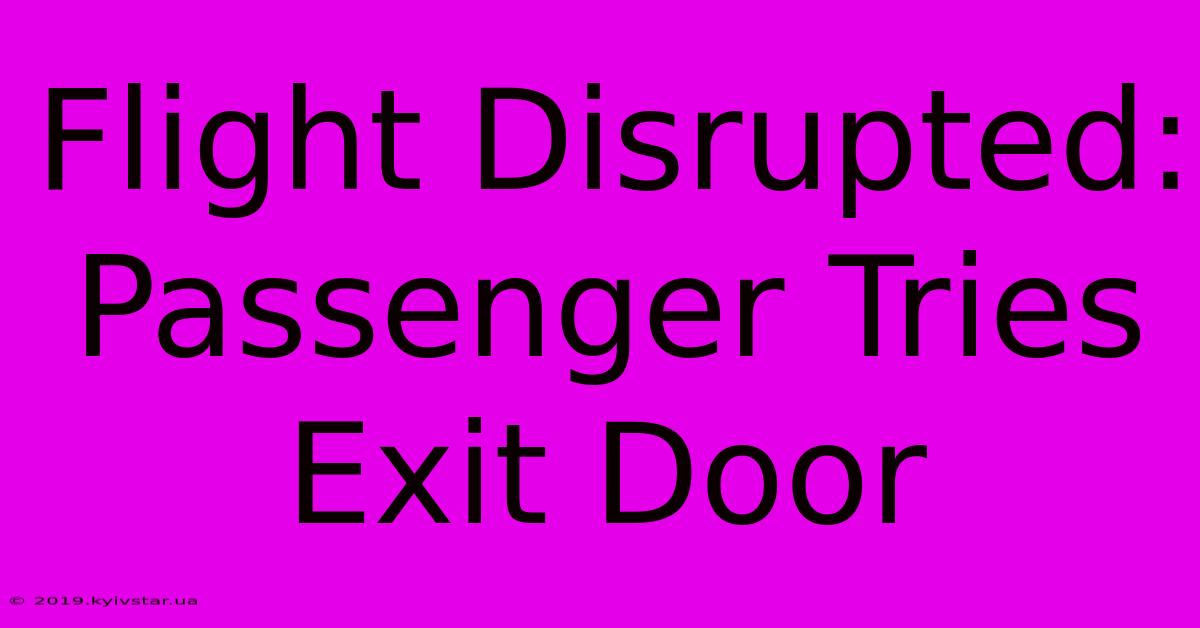 Flight Disrupted: Passenger Tries Exit Door

© 2019.kyivstar.ua